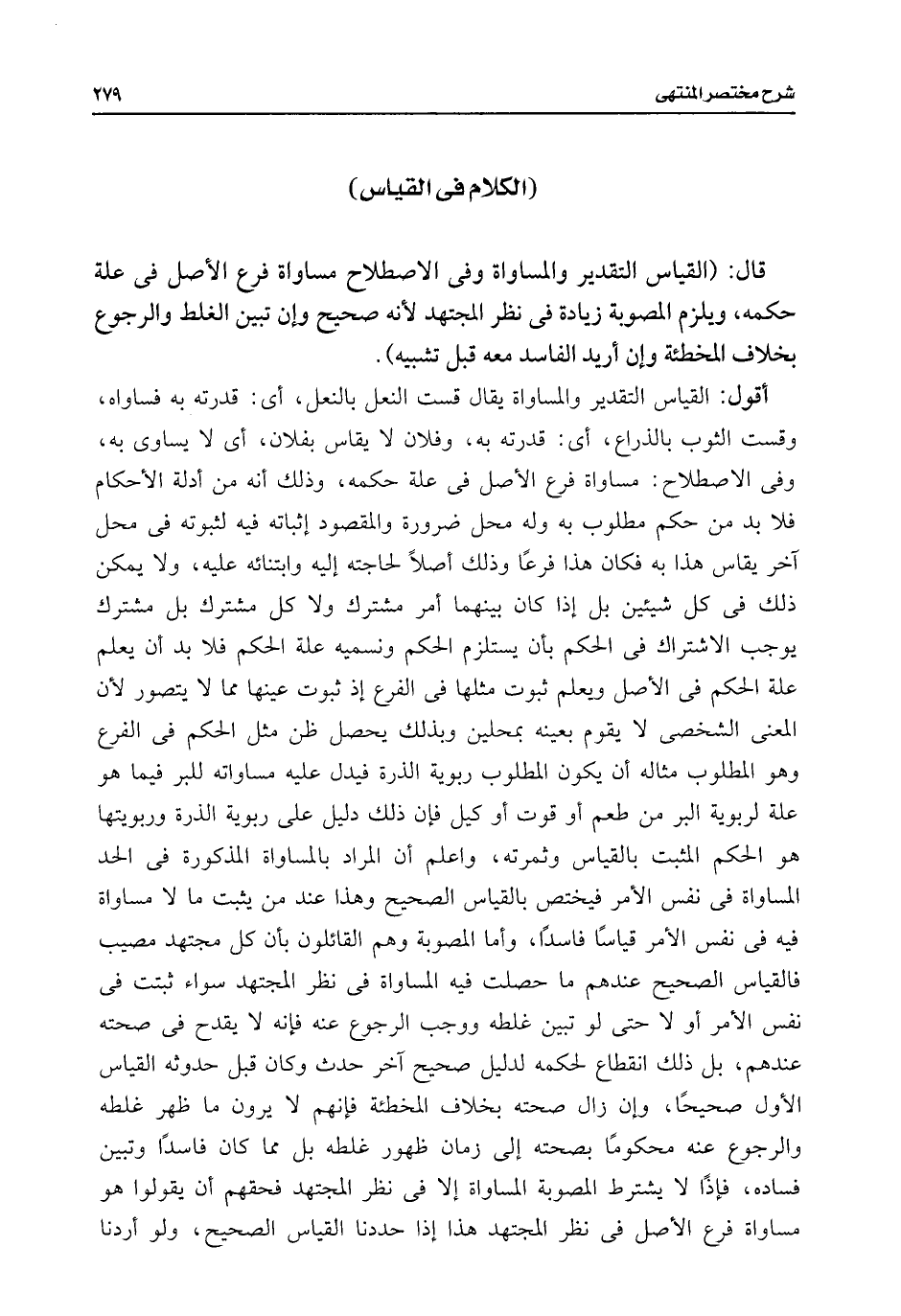 شرح مختصر المنتهى ٢٧٩

(الكلام فى القياس)

قال: (القياس التقدير والمساواة وفى الاصطلاح مساواة فرع الأصل فى علة حكمه، ويلزم المصوبة زيادة فى نظر المجتهد لأنه صحيح وإن تبين الغلط والرجوع بخلاف المخطئة وإن أريد الفاسد معه قبل تشبيه).

أقول: القياس التقدير والمساواة يقال قست النعل بالنعل، أى: قدرته به فساواه، وقست الثوب بالذراع، أى: قدرته به، وفلان لا يقاس بفلان، أى لا يساوى به، وفى الاصطلاح: مساواة فرع الأصل فى علة حكمه، وذلك أنه من أدلة الأحكام فلا بد من حكم مطلوب به وله محل ضرورة والمقصود إثباته فيه لثبوته فى محل آخر يقاس هذا به فكان هذا فرعًا وذلك أصلاً لحاجته إليه وابتنائه عليه، ولا يمكن ذلك فى كل شيئين بل إذا كان بينهما أمر مشترك ولا كل مشترك بل مشترك يوجب الاشتراك فى الحكم بأن يستلزم الحكم ونسميه علة الحكم فلا بد أن يعلم علة الحكم فى الأصل ويعلم ثبوت مثلها فى الفرع إذ ثبوت عينها مما لا يتصور لأن المعنى الشخصى لا يقوم بعينه بمحلين وبذلك يحصل ظن مثل الحكم فى الفرع وهو المطلوب مثاله أن يكون المطلوب ربوية الذرة فيدل عليه مساواته للبر فيما هو علة لربوية البر من طعم أو قوت أو كيل فإن ذلك دليل على ربوية الذرة وربويتها هو الحكم المثبت بالقياس وثمرته، واعلم أن المراد بالمساواة المذكورة فى الحد المساواة فى نفس الأمر فيختص بالقياس الصحيح وهذا عند من يثبت ما لا مساواة فيه فى نفس الأمر قياسًا فاسدًا، وأما المصوبة وهم القائلون بأن كل مجتهد مصيب فالقياس الصحيح عندهم ما حصلت فيه المساواة فى نظر المجتهد سواء ثبتت فى نفس الأمر أو لا حتى لو تبين غلطه ووجب الرجوع عنه فإنه لا يقدح فى صحته عندهم، بل ذلك انقطاع لحكمه لدليل صحيح آخر حدث وكان قبل حدوثه القياس الأول صحيحًا، وإن زال صحته بخلاف المخطئة فإنهم لا يرون ما ظهر غلطه والرجوع عنه محكومًا بصحته إلى زمان ظهور غلطه بل مما كان فاسدًا وتبين فساده، فإذًا لا يشترط المصوبة المساواة إلا فى نظر المجتهد فحقهم أن يقولوا هو مساواة فرع الأصل فى نظر المجتهد هذا إذا حددنا القياس الصحيح، ولو أردنا